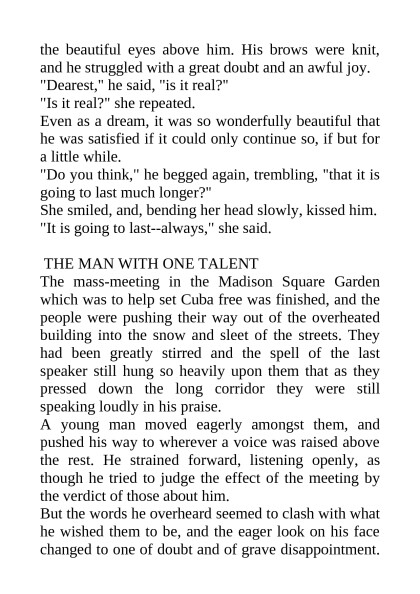 the beautiful eyes above him. His brows were knit, and he struggled with a great doubt and an awful joy.
"Dearest," he said, "is it real?"
"Is it real?" she repeated.
Even as a dream, it was so wonderfully beautiful that he was satisfied if it could only continue so, if but for a little while.
"Do you think," he begged again, trembling, "that it is going to last much longer?"
She smiled, and, bending her head slowly, kissed him.
"It is going to last--always," she said.

THE MAN WITH ONE TALENT
The mass-meeting in the Madison Square Garden which was to help set Cuba free was finished, and the people were pushing their way out of the overheated building into the snow and sleet of the streets. They had been greatly stirred and the spell of the last speaker still hung so heavily upon them that as they pressed down the long corridor they were still speaking loudly in his praise.
A young man moved eagerly amongst them, and pushed his way to wherever a voice was raised above the rest. He strained forward, listening openly, as though he tried to judge the effect of the meeting by the verdict of those about him.
But the words he overheard seemed to clash with what he wished them to be, and the eager look on his face changed to one of doubt and of grave disappointment.